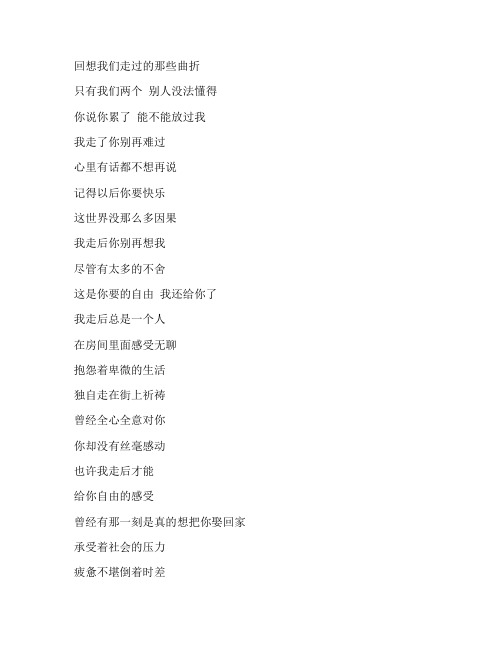 回想我们走过的那些曲折

只有我们两个 别人没法懂得

你说你累了 能不能放过我

我走了你别再难过

心里有话都不想再说

记得以后你要快乐

这世界没那么多因果

我走后你别再想我

尽管有太多的不舍

这是你要的自由 我还给你了

我走后总是一个人

在房间里面感受无聊

抱怨着卑微的生活

独自走在街上祈祷

曾经全心全意对你

你却没有丝毫感动

也许我走后才能

给你自由的感受

曾经有那一刻是真的想把你娶回家

承受着社会的压力

疲惫不堪倒着时差